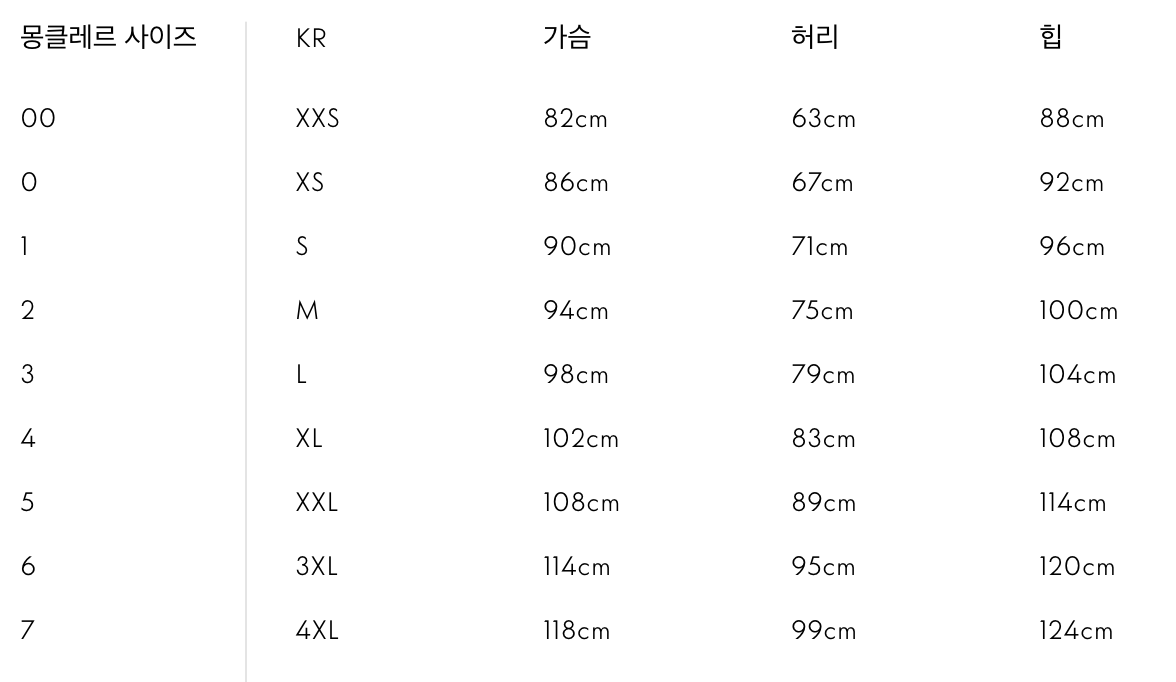 | 몽클레르 사이즈 | KR | 가슴 | 허리 | 힙 |
|---|---|---|---|---|
| 00 | XXS | 82cm | 63cm | 88cm |
| 0 | XS | 86cm | 67cm | 92cm |
| 1 | S | 90cm | 71cm | 96cm |
| 2 | M | 94cm | 75cm | 100cm |
| 3 | L | 98cm | 79cm | 104cm |
| 4 | XL | 102cm | 83cm | 108cm |
| 5 | XXL | 108cm | 89cm | 114cm |
| 6 | 3XL | 114cm | 95cm | 120cm |
| 7 | 4XL | 118cm | 99cm | 124cm |